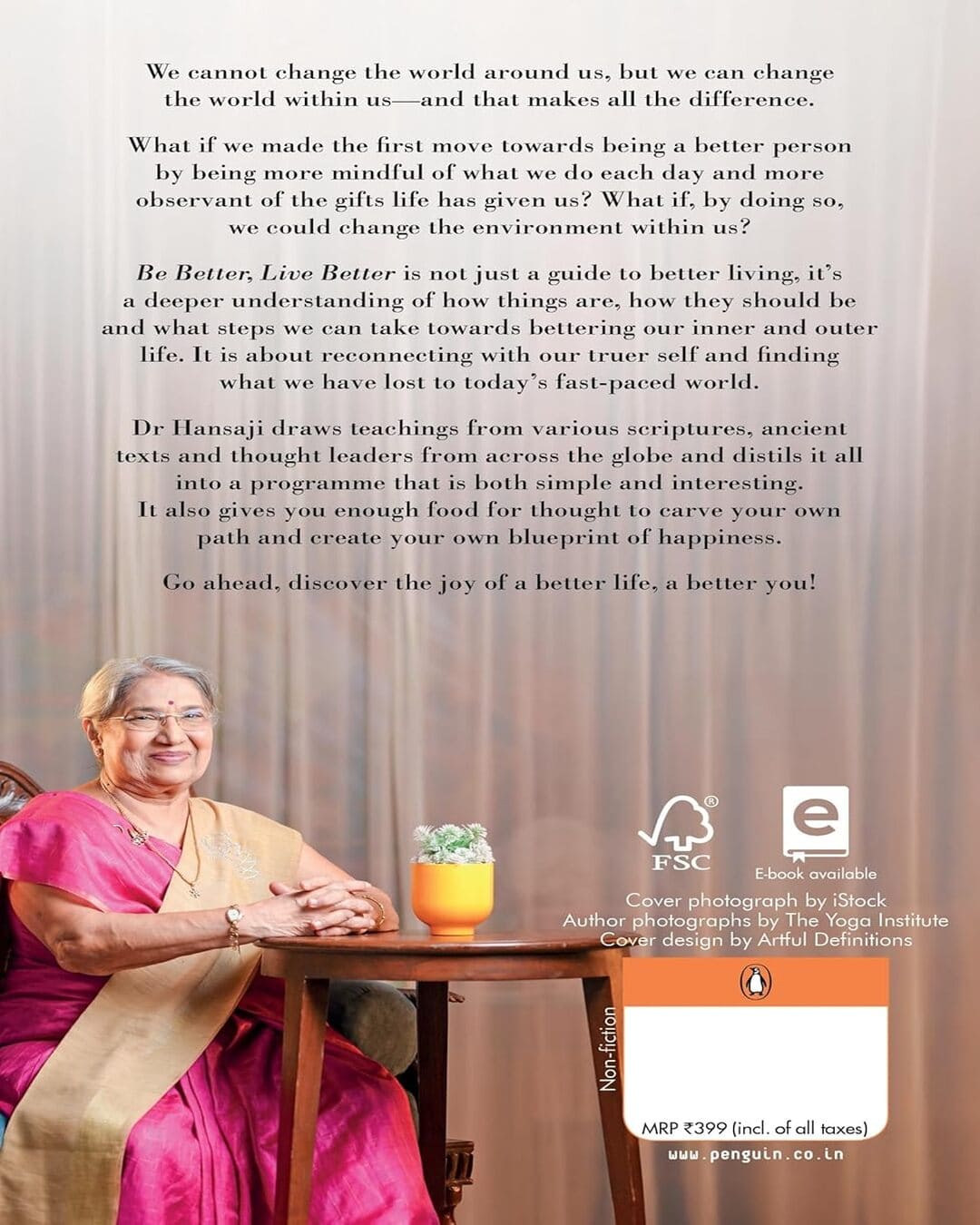 We cannot change the world around us, but we can change the world within us—and that makes all the difference.

What if we made the first move towards being a better person by being more mindful of what we do each day and more observant of the gifts life has given us? What if, by doing so, we could change the environment within us?

Be Better, Live Better is not just a guide to better living, it's a deeper understanding of how things are, how they should be and what steps we can take towards bettering our inner and outer life. It is about reconnecting with our truer self and finding what we have lost to today's fast-paced world.

Dr Hansaji draws teachings from various scriptures, ancient texts and thought leaders from across the globe and distils it all into a programme that is both simple and interesting. It also gives you enough food for thought to carve your own path and create your own blueprint of happiness.

Go ahead, discover the joy of a better life, a better you!

FSC

E-book available

Cover photograph by iStock
Author photographs by The Yoga Institute
Cover design by Artful Definitions

Non-fiction

MRP ₹399 (incl. of all taxes)

www.penguin.co.in